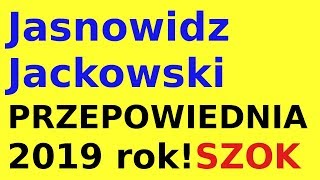 Jasnowidz Jackowski
PRZEPOWIEDNIA
2019 rok!SZOK